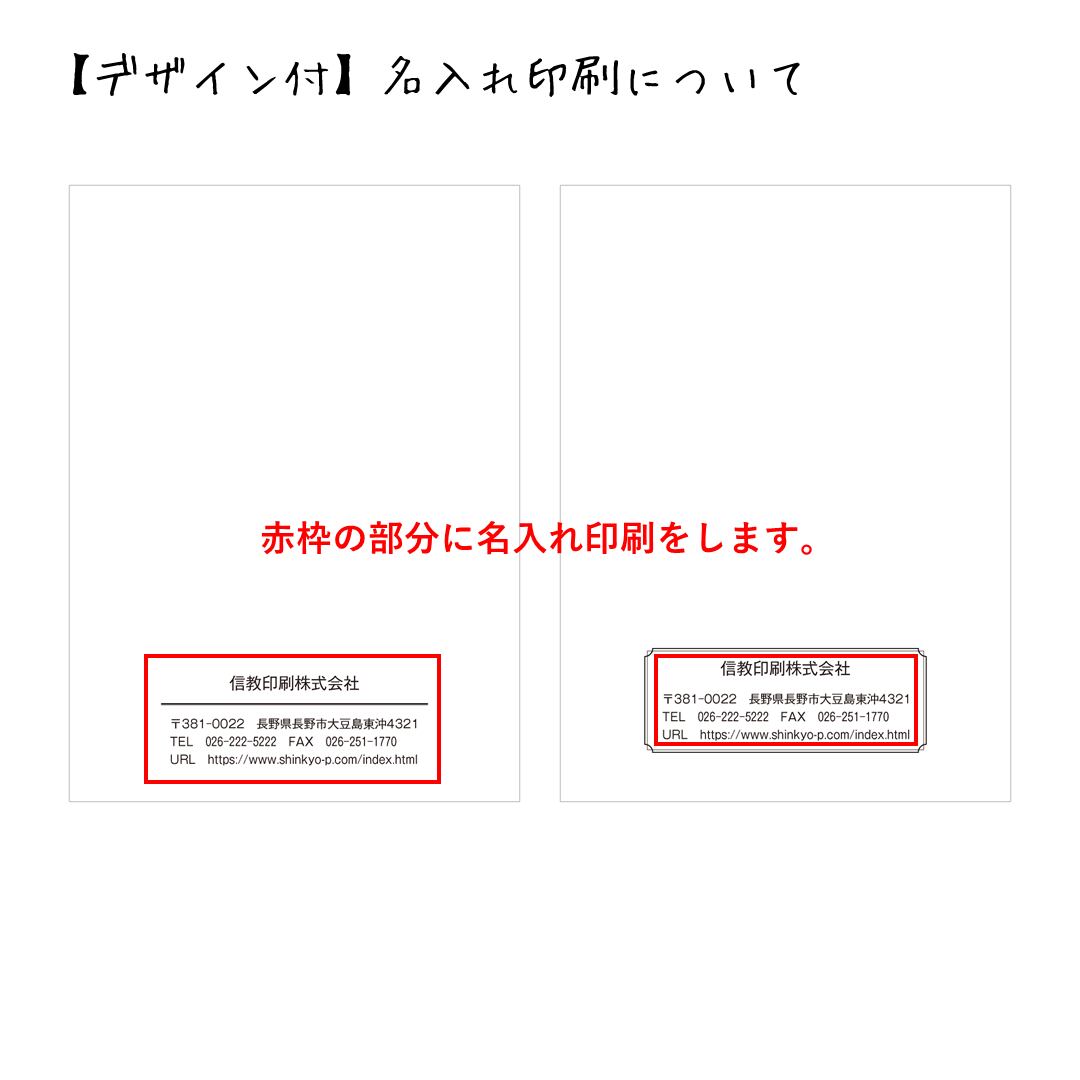 【デザイン付】名入れ印刷について

赤枠の部分に名入れ印刷をします。

信教印刷株式会社

〒381-0022 長野県長野市大豆島東沖4321
TEL 026-222-5222 FAX 026-251-1770
URL https://www.shinkyo-p.com/index.html

信教印刷株式会社

〒381-0022 長野県長野市大豆島東沖4321
TEL 026-222-5222 FAX 026-251-1770
URL https://www.shinkyo-p.com/index.html